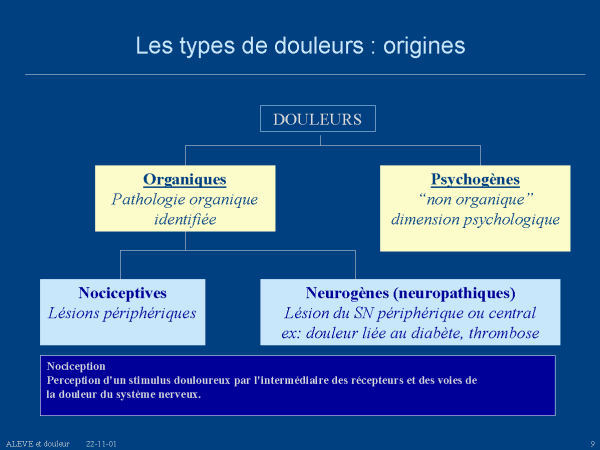 Les types de douleurs : origines

DOULEURS

Organiques
Pathologie organique identifiée

Psychogènes
“non organique” dimension psychologique

Nociceptives
Lésions périphériques

Neurogènes (neuropathiques)
Lésion du SN périphérique ou central
ex: douleur liée au diabète, thrombose

Nociception
Perception d'un stimulus douloureux par l'intermédiaire des récepteurs et des voies de la douleur du système nerveux.

ALEVE et douleur 22-11-01 9